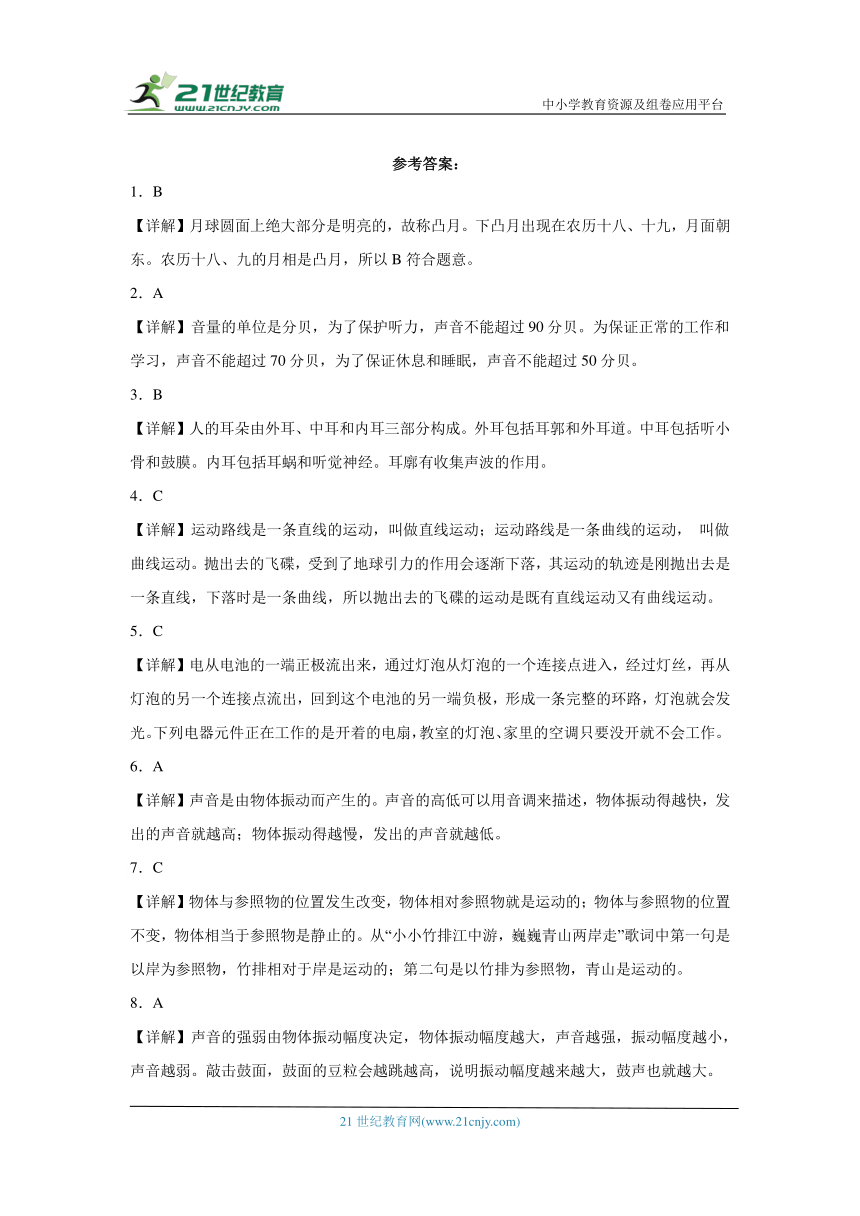 21世纪教育
www.21cnjy.com
中小学教育资源及组卷应用平台

参考答案：

1．B

【详解】月球圆面上绝大部分是明亮的，故称凸月。下凸月出现在农历十八、十九，月面朝东。农历十八、九的月相是凸月，所以 B 符合题意。

2．A

【详解】音量的单位是分贝，为了保护听力，声音不能超过 90 分贝。为保证正常的工作和学习，声音不能超过 70 分贝，为了保证休息和睡眠，声音不能超过 50 分贝。

3．B

【详解】人的耳朵由外耳、中耳和内耳三部分构成。外耳包括耳郭和外耳道。中耳包括听小骨和鼓膜。内耳包括耳蜗和听觉神经。耳廓有收集声波的作用。

4．C

【详解】运动路线是一条直线的运动，叫做直线运动；运动路线是一条曲线的运动， 叫做曲线运动。抛出去的飞碟，受到了地球引力的作用会逐渐下落，其运动的轨迹是刚抛出去是一条直线，下落时是一条曲线，所以抛出去的飞碟的运动是既有直线运动又有曲线运动。

5．C

【详解】电从电池的一端正极流出来，通过灯泡从灯泡的一个连接点进入，经过灯丝，再从灯泡的另一个连接点流出，回到这个电池的另一端负极，形成一条完整的环路，灯泡就会发光。下列电器元件正在工作的是开着的电扇，教室的灯泡、家里的空调只要没开就不会工作。

6．A

【详解】声音是由物体振动而产生的。声音的高低可以用音调来描述，物体振动得越快，发出的声音就越高；物体振动得越慢，发出的声音就越低。

7．C

【详解】物体与参照物的位置发生改变，物体相对参照物就是运动的；物体与参照物的位置不变，物体相当于参照物是静止的。从“小小竹排江中游，巍巍青山两岸走”歌词中第一句是以岸为参照物，竹排相对于岸是运动的；第二句是以竹排为参照物，青山是运动的。

8．A

【详解】声音的强弱由物体振动幅度决定，物体振动幅度越大，声音越强，振动幅度越小，声音越弱。敲击鼓面，鼓面的豆粒会越跳越高，说明振动幅度越来越大，鼓声也就越大。

21 世纪教育网(www.21cnjy.com)